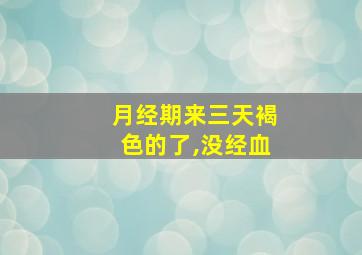 月经期来三天褐色的了,没经血